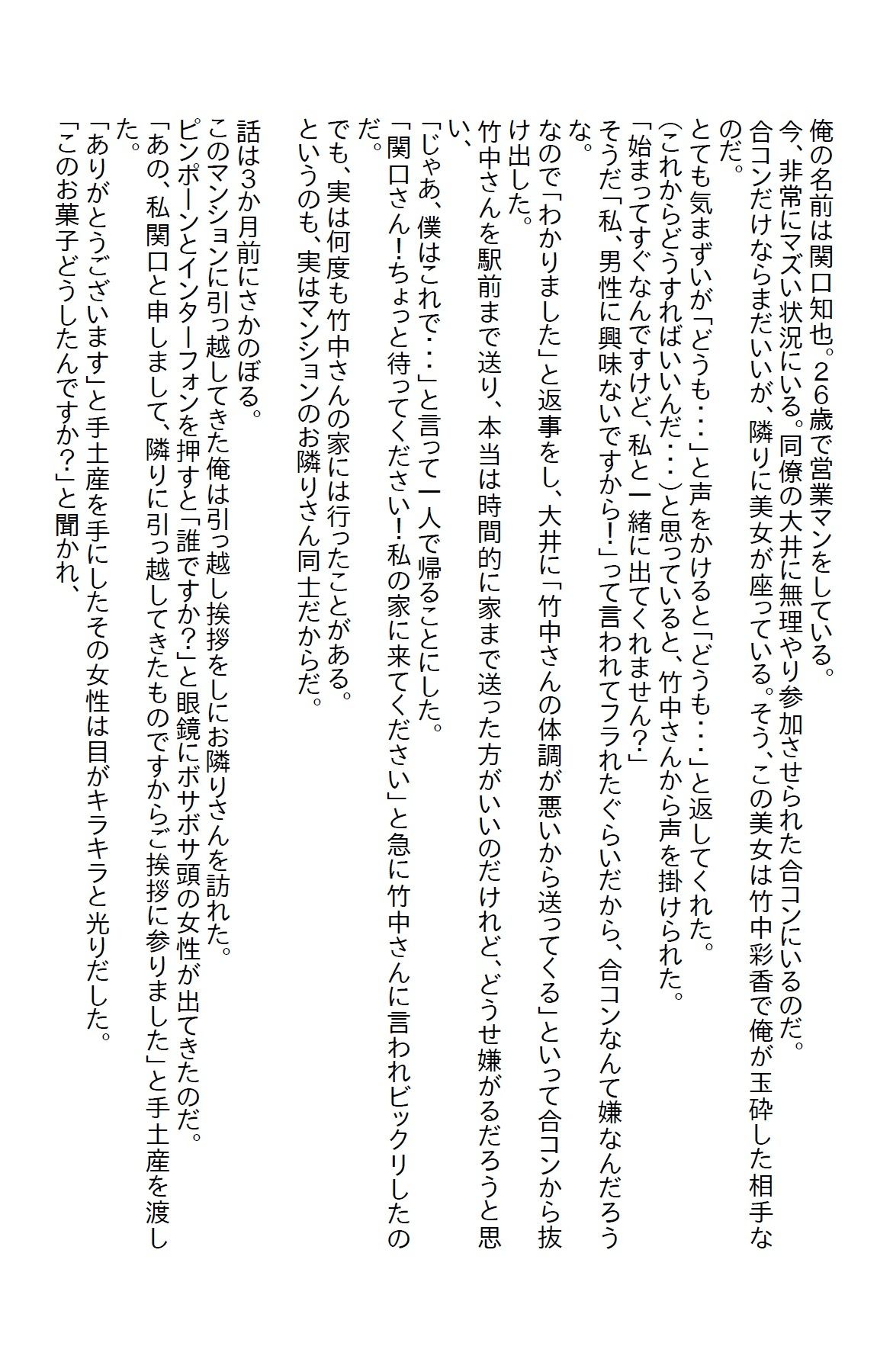 俺の名前は関口知也。26歳で営業マンをしている。
今、非常にマズい状況にいる。同僚の大井に無理やり参加させられた合コンにいるのだ。
合コンだけならまだいいが、隣りに美女が座っている。そう、この美女は竹中彩香で俺が玉砕した相手なのだ。
とても気まずいが「どうも・・・」と声をかけると「どうも・・・」と返してくれた。
(これからどうすればいいんだ・・・)と思っていると、竹中さんから声を掛けられた。
「始まってすぐなんですけど、私と一緒に出てくれません？」
そうだ「私、男性に興味ないですから！」って言われてフラれたぐらいだから、合コンなんて嫌なんだろうな。
なので「わかりました」と返事をし、大井に「竹中さんの体調が悪いから送ってくる」といって合コンから抜け出した。
竹中さんを駅前まで送り、本当は時間的に家まで送った方がいいのだけれど、どうせ嫌がるだろうと思い、
「じゃあ、僕はこれで・・・」と言って一人で帰ることにした。
「関口さん！ちょっと待ってください！私の家に来てください」と急に竹中さんに言われビックリしたのだ。
でも、実は何度も竹中さんの家には行ったことがある。
というのも、実はマンションのお隣りさん同士だからだ。

話は3か月前にさかのぼる。
このマンションに引っ越してきた俺は引っ越し挨拶をしにお隣りさんを訪れた。
ピンポーンとインターフォンを押すと「誰ですか？」と眼鏡にボサボサ頭の女性が出てきたのだ。
「あの、私関口と申しまして、隣りに引っ越してきたものですからご挨拶に参りました」と手土産を渡した。
「ありがとうございます」と手土産を手にしたその女性は目がキラキラと光りだした。
「このお菓子どうしたんですか？」と聞かれ、